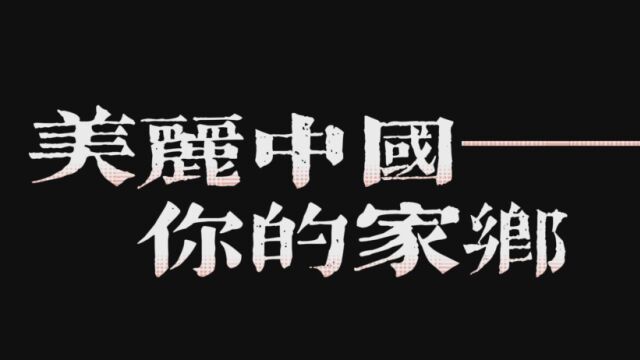 美麗中國——
你的家鄉